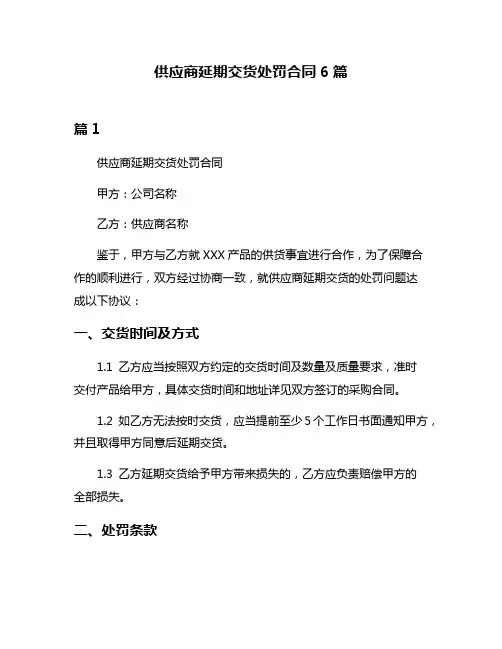 供应商延期交货处罚合同 6 篇

篇 1

供应商延期交货处罚合同

甲方：公司名称

乙方：供应商名称

鉴于，甲方与乙方就 XXX 产品的供货事宜进行合作，为了保障合作的顺利进行，双方经过协商一致，就供应商延期交货的处罚问题达成以下协议：

一、交货时间及方式

1.1 乙方应当按照双方约定的交货时间及数量及质量要求，准时交付产品给甲方，具体交货时间和地址详见双方签订的采购合同。

1.2 如乙方无法按时交货，应当提前至少 5 个工作日书面通知甲方，并且取得甲方同意后延期交货。

1.3 乙方延期交货给予甲方带来损失的，乙方应负责赔偿甲方的全部损失。

二、处罚条款